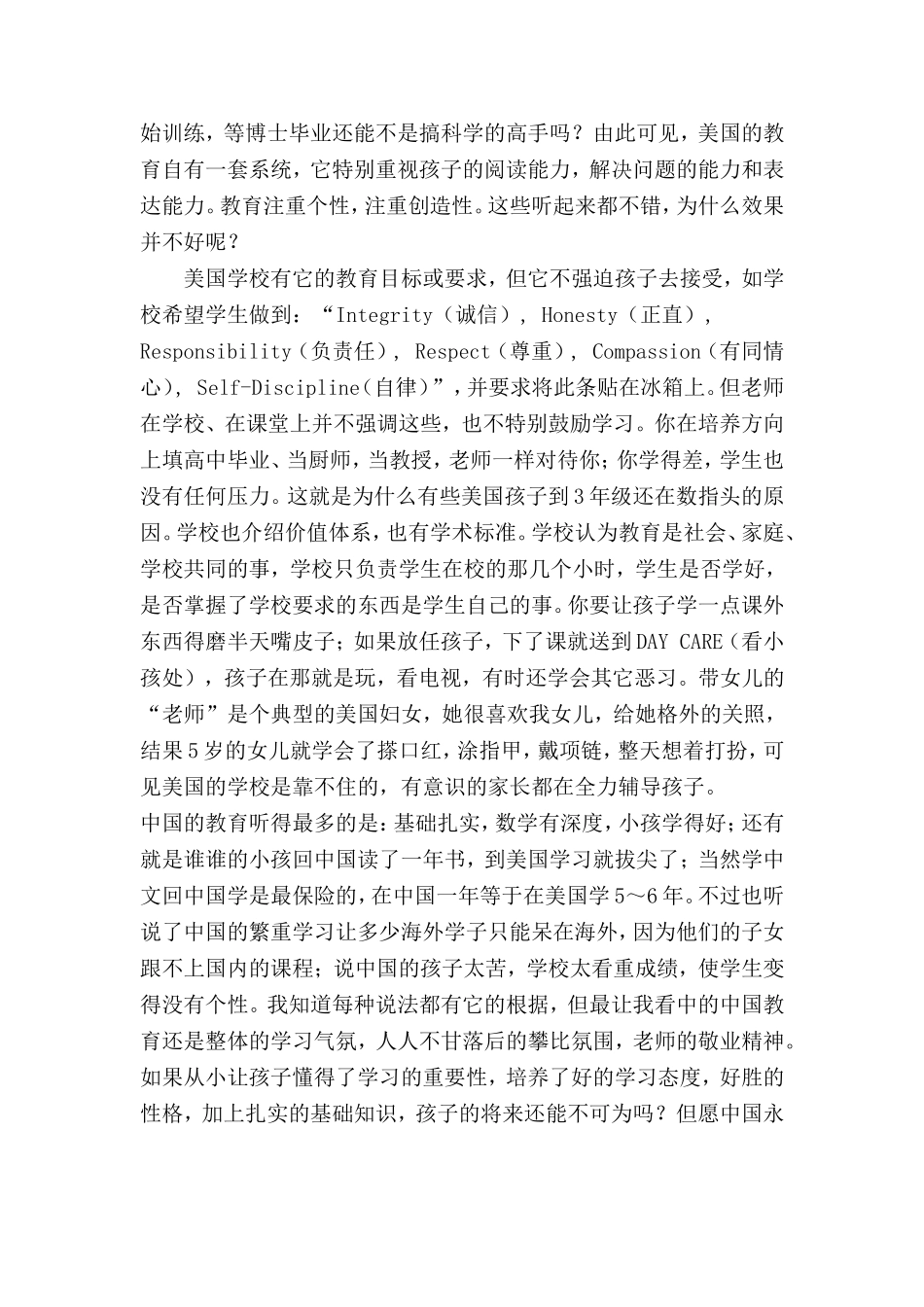 始训练，等博士毕业还能不是搞科学的高手吗？由此可见，美国的教育自有一套系统，它特别重视孩子的阅读能力，解决问题的能力和表达能力。教育注重个性，注重创造性。这些听起来都不错，为什么效果并不好呢？

美国学校有它的教育目标或要求，但它不强迫孩子去接受，如学校希望学生做到：“Integrity（诚信），Honesty（正直），Responsibility（负责任），Respect（尊重），Compassion（有同情心），Self-Discipline（自律）”，并要求将此条贴在冰箱上。但老师在学校、在课堂上并不强调这些，也不特别鼓励学习。你在培养方向上填高中毕业、当厨师，当教授，老师一样对待你；你学得差，学生也没有任何压力。这就是为什么有些美国孩子到3年级还在数指头的原因。学校也介绍价值体系，也有学术标准。学校认为教育是社会、家庭、学校共同的事，学校只负责学生在校的那几个小时，学生是否学好，是否掌握了学校要求的东西是学生自己的事。你要让孩子学一点课外东西得磨半天嘴皮子；如果放任孩子，下了课就送到DAY CARE（看小孩处），孩子在那就是玩，看电视，有时还学会其它恶习。带女儿的“老师”是个典型的美国妇女，她很喜欢我女儿，给她格外的关照，结果5岁的女儿就学会了搽口红，涂指甲，戴项链，整天想着打扮，可见美国的学校是靠不住的，有意识的家长都在全力辅导孩子。

中国的教育听得最多的是：基础扎实，数学有深度，小孩学得好；还有就是谁谁的小孩回中国读了一年书，到美国学习就拔尖了；当然学中文回中国学是最保险的，在中国一年等于在美国学5～6年。不过也听说了中国的繁重学习让多少海外学子只能呆在海外，因为他们的子女跟不上国内的课程；说中国的孩子太苦，学校太看重成绩，使学生变得没有个性。我知道每种说法都有它的根据，但最让我看中的中国教育还是整体的学习气氛，人人不甘落后的攀比氛围，老师的敬业精神。如果从小让孩子懂得了学习的重要性，培养了好的学习态度，好胜的性格，加上扎实的基础知识，孩子的将来还能不可为吗？但愿中国永